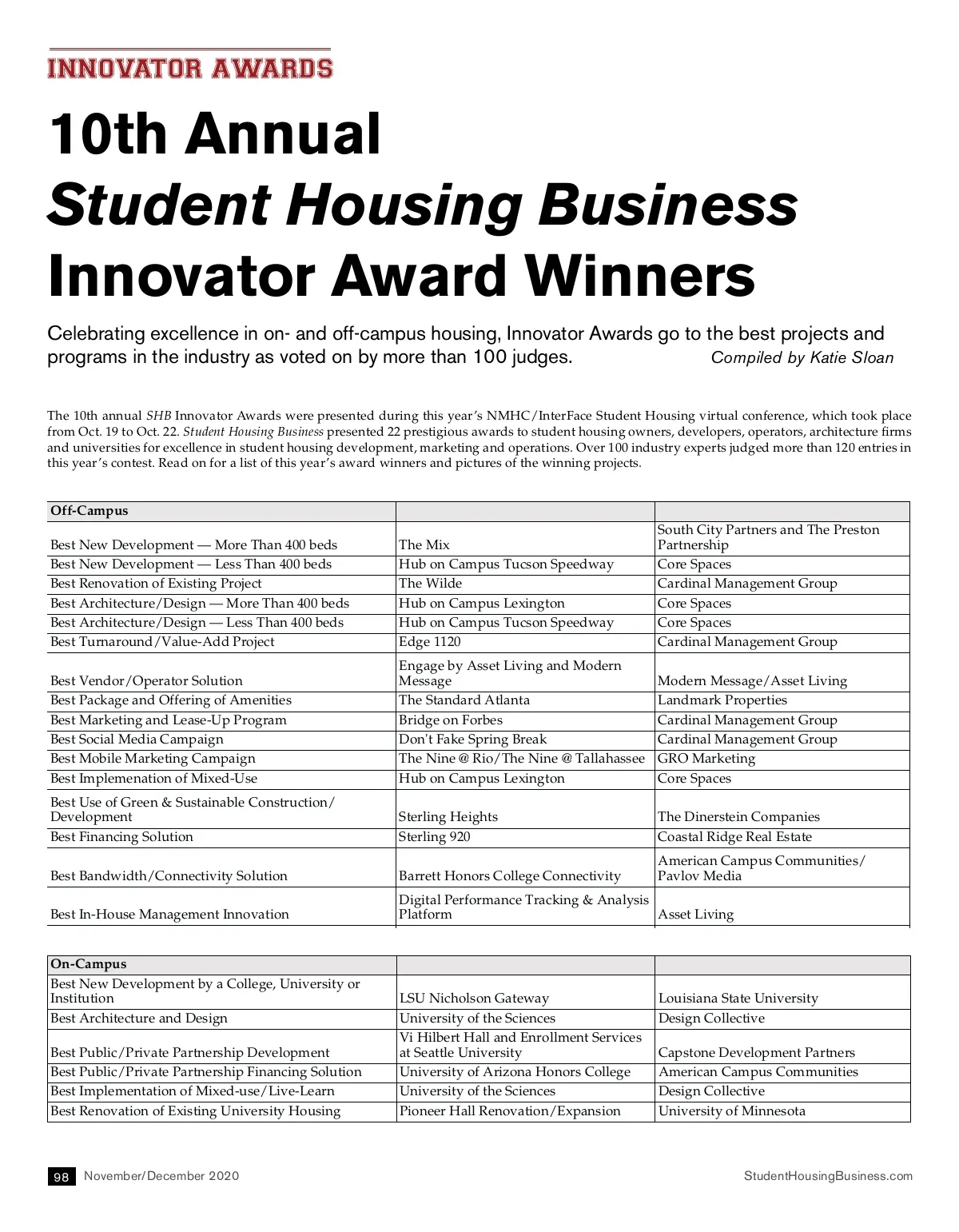 INNOVATOR AWARDS

10th Annual
Student Housing Business
Innovator Award Winners

Celebrating excellence in on- and off-campus housing, Innovator Awards go to the best projects and programs in the industry as voted on by more than 100 judges. Compiled by Katie Sloan

The 10th annual SHB Innovator Awards were presented during this year's NMHC/InterFace Student Housing virtual conference, which took place from Oct. 19 to Oct. 22. Student Housing Business presented 22 prestigious awards to student housing owners, developers, operators, architecture firms and universities for excellence in student housing development, marketing and operations. Over 100 industry experts judged more than 120 entries in this year's contest. Read on for a list of this year's award winners and pictures of the winning projects.

| Off-Campus | | |
|---|---|---|
| Best New Development — More Than 400 beds | The Mix | South City Partners and The Preston Partnership |
| Best New Development — Less Than 400 beds | Hub on Campus Tucson Speedway | Core Spaces |
| Best Renovation of Existing Project | The Wilde | Cardinal Management Group |
| Best Architecture/Design — More Than 400 beds | Hub on Campus Lexington | Core Spaces |
| Best Architecture/Design — Less Than 400 beds | Hub on Campus Tucson Speedway | Core Spaces |
| Best Turnaround/Value-Add Project | Edge 1120 | Cardinal Management Group |
| Best Vendor/Operator Solution | Engage by Asset Living and Modern Message | Modern Message/Asset Living |
| Best Package and Offering of Amenities | The Standard Atlanta | Landmark Properties |
| Best Marketing and Lease-Up Program | Bridge on Forbes | Cardinal Management Group |
| Best Social Media Campaign | Don't Fake Spring Break | Cardinal Management Group |
| Best Mobile Marketing Campaign | The Nine @ Rio/The Nine @ Tallahassee | GRO Marketing |
| Best Implemenation of Mixed-Use | Hub on Campus Lexington | Core Spaces |
| Best Use of Green & Sustainable Construction/ Development | Sterling Heights | The Dinerstein Companies |
| Best Financing Solution | Sterling 920 | Coastal Ridge Real Estate |
| Best Bandwidth/Connectivity Solution | Barrett Honors College Connectivity | American Campus Communities/ Pavlov Media |
| Best In-House Management Innovation | Digital Performance Tracking & Analysis Platform | Asset Living |

| On-Campus | | |
|---|---|---|
| Best New Development by a College, University or Institution | LSU Nicholson Gateway | Louisiana State University |
| Best Architecture and Design | University of the Sciences | Design Collective |
| Best Public/Private Partnership Development | Vi Hilbert Hall and Enrollment Services at Seattle University | Capstone Development Partners |
| Best Public/Private Partnership Financing Solution | University of Arizona Honors College | American Campus Communities |
| Best Implementation of Mixed-use/Live-Learn | University of the Sciences | Design Collective |
| Best Renovation of Existing University Housing | Pioneer Hall Renovation/Expansion | University of Minnesota |

98 November/December 2020 StudentHousingBusiness.com